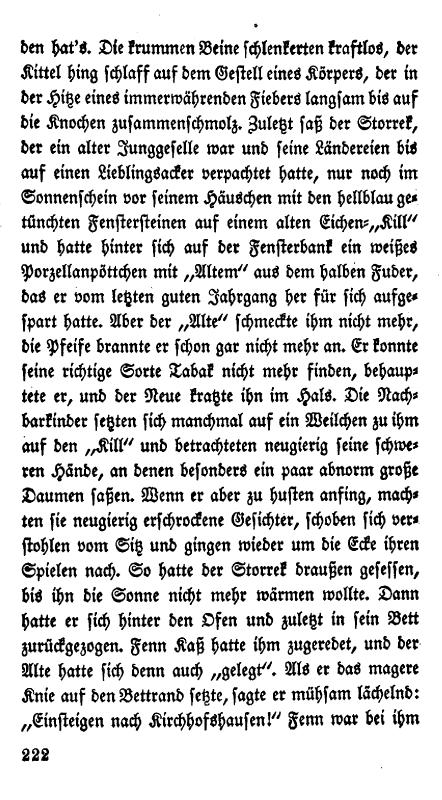 den hat's. Die krummen Beine schlenkerten kraftlos, der Kittel hing schlaff auf dem Gestell eines Körpers, der in der Hitze eines immerwährenden Fiebers langsam bis auf die Knochen zusammenschmolz. Zuletzt saß der Storrek, der ein alter Junggeselle war und seine Ländereien bis auf einen Lieblingsacker verpachtet hatte, nur noch im Sonnenschein vor seinem Häuschen mit den hellblau getünchten Fenstersteinen auf einem alten Eichen-„Kill" und hatte hinter sich auf der Fensterbank ein weißes Porzellanpöttchen mit „Altem" aus dem halben Fuder, das er vom letzten guten Jahrgang her für sich aufgespart hatte. Aber der „Alte" schmeckte ihm nicht mehr, die Pfeife brannte er schon gar nicht mehr an. Er konnte seine richtige Sorte Tabak nicht mehr finden, behauptete er, und der Neue kratzte ihn im Hals. Die Nachbarkinder setzten sich manchmal auf ein Weilchen zu ihm auf den „Kill" und betrachteten neugierig seine schweren Hände, an denen besonders ein paar abnorm große Daumen saßen. Wenn er aber zu husten anfing, machten sie neugierig erschrockene Gesichter, schoben sich verstohlen vom Sitz und gingen wieder um die Ecke ihren Spielen nach. So hatte der Storrek draußen gesessen, bis ihn die Sonne nicht mehr wärmen wollte. Dann hatte er sich hinter den Ofen und zuletzt in sein Bett zurückgezogen. Fenn Kaß hatte ihm zugeredet, und der Alte hatte sich denn auch „gelegt". Als er das magere Knie auf den Bettrand setzte, sagte er mühsam lächelnd: „Einsteigen nach Kirchhofshausen!" Fenn war bei ihm

222